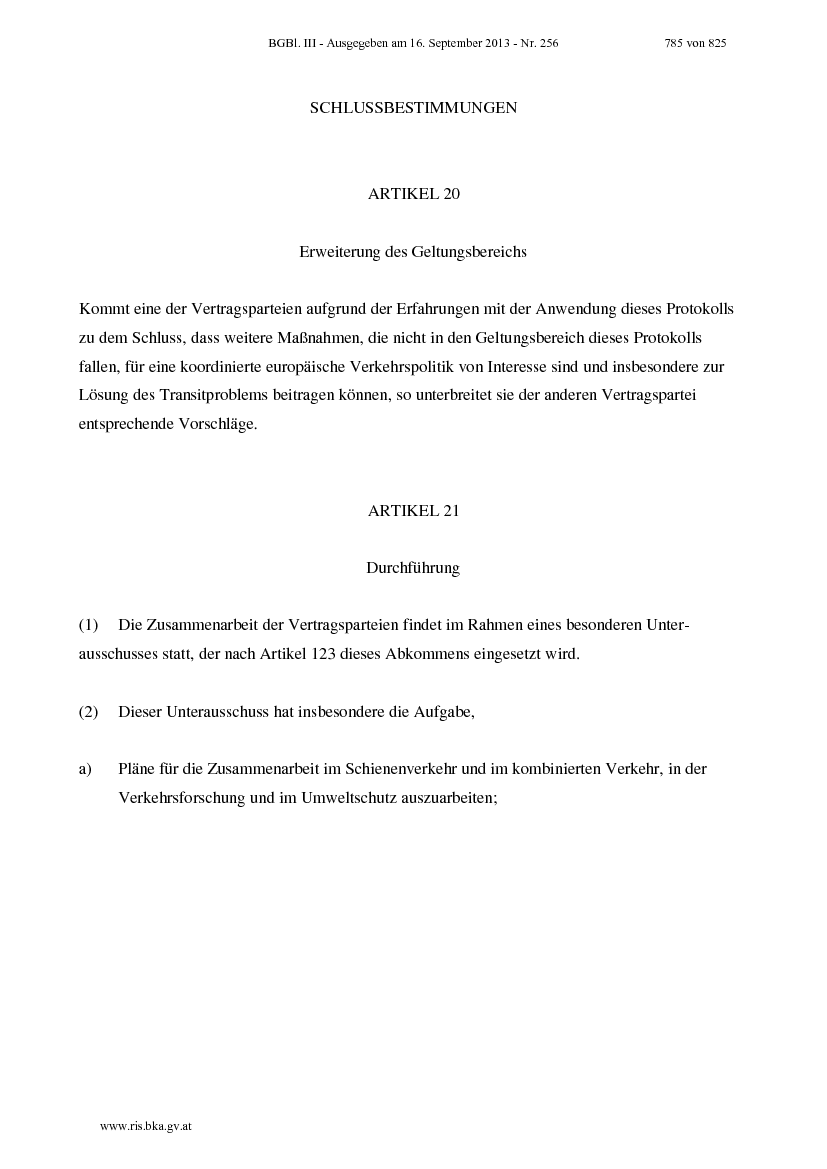 BGBl. III - Ausgegeben am 16. September 2013 - Nr. 256 785 von 825

SCHLUSSBESTIMMUNGEN

ARTIKEL 20

Erweiterung des Geltungsbereichs

Kommt eine der Vertragsparteien aufgrund der Erfahrungen mit der Anwendung dieses Protokolls zu dem Schluss, dass weitere Maßnahmen, die nicht in den Geltungsbereich dieses Protokolls fallen, für eine koordinierte europäische Verkehrspolitik von Interesse sind und insbesondere zur Lösung des Transitproblems beitragen können, so unterbreitet sie der anderen Vertragspartei entsprechende Vorschläge.

ARTIKEL 21

Durchführung

(1) Die Zusammenarbeit der Vertragsparteien findet im Rahmen eines besonderen Unterausschusses statt, der nach Artikel 123 dieses Abkommens eingesetzt wird.

(2) Dieser Unterausschuss hat insbesondere die Aufgabe,

a) Pläne für die Zusammenarbeit im Schienenverkehr und im kombinierten Verkehr, in der Verkehrsforschung und im Umweltschutz auszuarbeiten;

www.ris.bka.gv.at